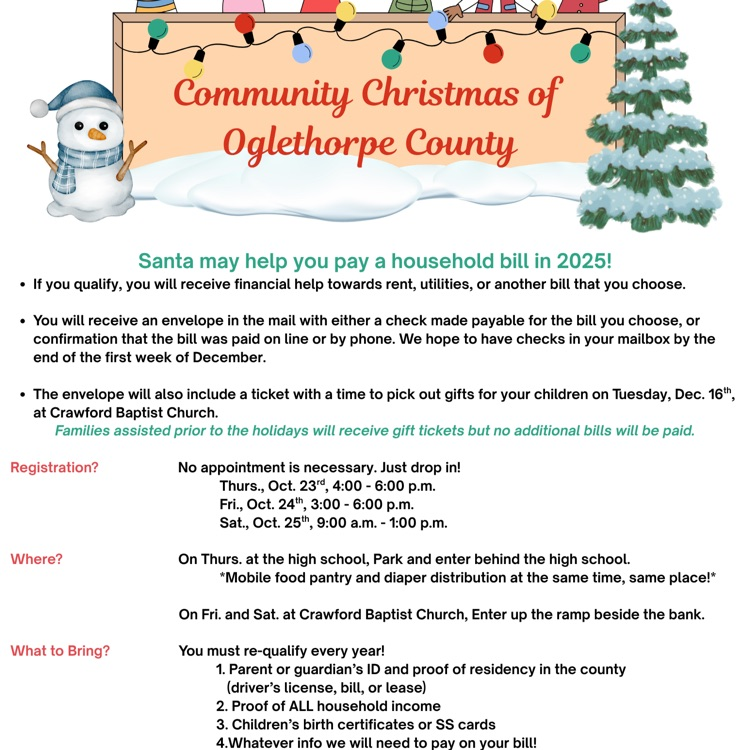 Community Christmas of Oglethorpe County

Santa may help you pay a household bill in 2025!

• If you qualify, you will receive financial help towards rent, utilities, or another bill that you choose.

• You will receive an envelope in the mail with either a check made payable for the bill you choose, or confirmation that the bill was paid on line or by phone. We hope to have checks in your mailbox by the end of the first week of December.

• The envelope will also include a ticket with a time to pick out gifts for your children on Tuesday, Dec. 16$^{th}$, at Crawford Baptist Church.

Families assisted prior to the holidays will receive gift tickets but no additional bills will be paid.

Registration? No appointment is necessary. Just drop in!
Thurs., Oct. 23$^{rd}$, 4:00 - 6:00 p.m.
Fri., Oct. 24$^{th}$, 3:00 - 6:00 p.m.
Sat., Oct. 25$^{th}$, 9:00 a.m. - 1:00 p.m.

Where? On Thurs. at the high school, Park and enter behind the high school.
*Mobile food pantry and diaper distribution at the same time, same place!*

On Fri. and Sat. at Crawford Baptist Church, Enter up the ramp beside the bank.

What to Bring? You must re-qualify every year!
1. Parent or guardian's ID and proof of residency in the county (driver's license, bill, or lease)
2. Proof of ALL household income
3. Children's birth certificates or SS cards
4.Whatever info we will need to pay on your bill!